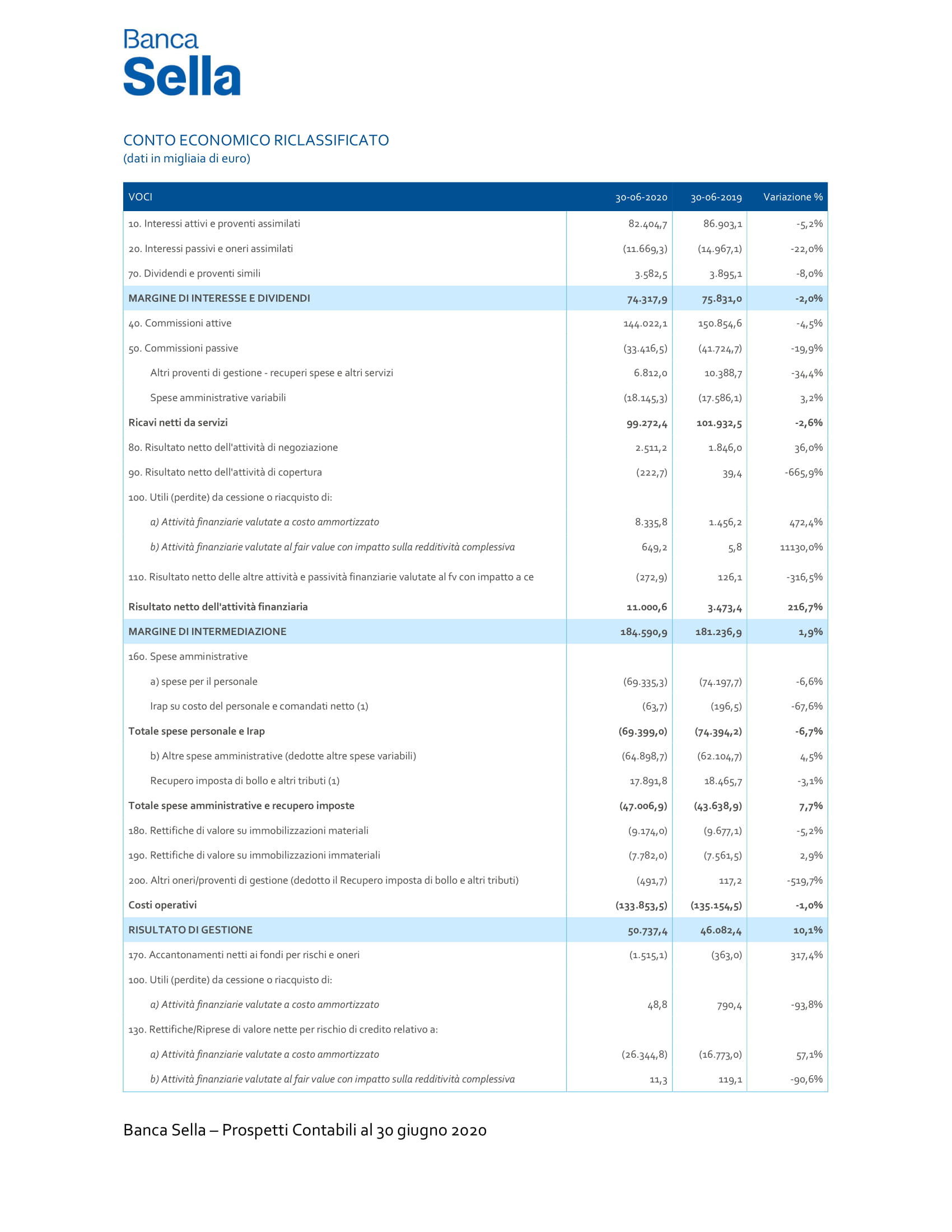 Banca
Sella

CONTO ECONOMICO RICLASSIFICATO
(dati in migliaia di euro)

| VOCI | 30-06-2020 | 30-06-2019 | Variazione % |
|---|---|---|---|
| 10. Interessi attivi e proventi assimilati | 82.404,7 | 86.903,1 | -5,2% |
| 20. Interessi passivi e oneri assimilati | (11.669,3) | (14.967,1) | -22,0% |
| 70. Dividendi e proventi simili | 3.582,5 | 3.895,1 | -8,0% |
| MARGINE DI INTERESSE E DIVIDENDI | 74.317,9 | 75.831,0 | -2,0% |
| 40. Commissioni attive | 144.022,1 | 150.854,6 | -4,5% |
| 50. Commissioni passive | (33.416,5) | (41.724,7) | -19,9% |
| Altri proventi di gestione - recuperi spese e altri servizi | 6.812,0 | 10.388,7 | -34,4% |
| Spese amministrative variabili | (18.145,3) | (17.586,1) | 3,2% |
| Ricavi netti da servizi | 99.272,4 | 101.932,5 | -2,6% |
| 80. Risultato netto dell'attività di negoziazione | 2.511,2 | 1.846,0 | 36,0% |
| 90. Risultato netto dell'attività di copertura | (222,7) | 39,4 | -665,9% |
| 100. Utili (perdite) da cessione o riacquisto di: | | | |
| a) Attività finanziarie valutate a costo ammortizzato | 8.335,8 | 1.456,2 | 472,4% |
| b) Attività finanziarie valutate al fair value con impatto sulla redditività complessiva | 649,2 | 5,8 | 11130,0% |
| 110. Risultato netto delle altre attività e passività finanziarie valutate al fv con impatto a ce | (272,9) | 126,1 | -316,5% |
| Risultato netto dell'attività finanziaria | 11.000,6 | 3.473,4 | 216,7% |
| MARGINE DI INTERMEDIAZIONE | 184.590,9 | 181.236,9 | 1,9% |
| 160. Spese amministrative | | | |
| a) spese per il personale | (69.335,3) | (74.197,7) | -6,6% |
| Irap su costo del personale e comandati netto (1) | (63,7) | (196,5) | -67,6% |
| Totale spese personale e Irap | (69.399,0) | (74.394,2) | -6,7% |
| b) Altre spese amministrative (dedotte altre spese variabili) | (64.898,7) | (62.104,7) | 4,5% |
| Recupero imposta di bollo e altri tributi (1) | 17.891,8 | 18.465,7 | -3,1% |
| Totale spese amministrative e recupero imposte | (47.006,9) | (43.638,9) | 7,7% |
| 180. Rettifiche di valore su immobilizzazioni materiali | (9.174,0) | (9.677,1) | -5,2% |
| 190. Rettifiche di valore su immobilizzazioni immateriali | (7.782,0) | (7.561,5) | 2,9% |
| 200. Altri oneri/proventi di gestione (dedotto il Recupero imposta di bollo e altri tributi) | (491,7) | 117,2 | -519,7% |
| Costi operativi | (133.853,5) | (135.154,5) | -1,0% |
| RISULTATO DI GESTIONE | 50.737,4 | 46.082,4 | 10,1% |
| 170. Accantonamenti netti ai fondi per rischi e oneri | (1.515,1) | (363,0) | 317,4% |
| 100. Utili (perdite) da cessione o riacquisto di: | | | |
| a) Attività finanziarie valutate a costo ammortizzato | 48,8 | 790,4 | -93,8% |
| 130. Rettifiche/Riprese di valore nette per rischio di credito relativo a: | | | |
| a) Attività finanziarie valutate a costo ammortizzato | (26.344,8) | (16.773,0) | 57,1% |
| b) Attività finanziarie valutate al fair value con impatto sulla redditività complessiva | 11,3 | 119,1 | -90,6% |

Banca Sella – Prospetti Contabili al 30 giugno 2020